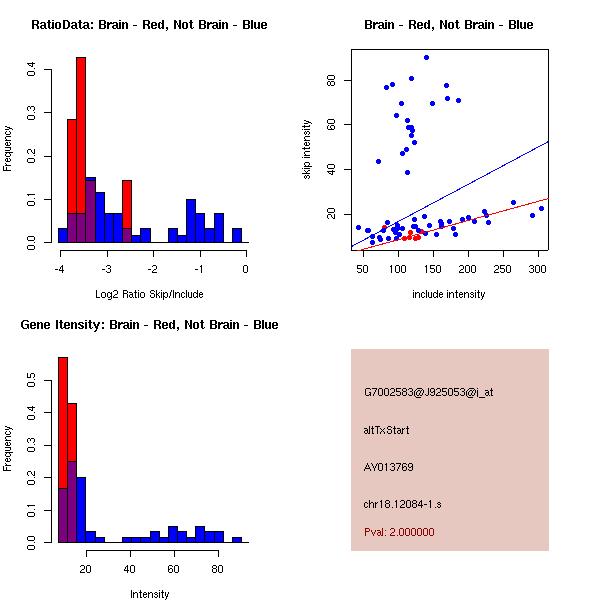 RatioData: Brain - Red, Not Brain - Blue

Frequency

0.0
0.1
0.2
0.3
0.4

-4
-3
-2
-1
0

Log2 Ratio Skip/Include

Brain - Red, Not Brain - Blue

skip intensity

20
40
60
80

50
100
150
200
250
300

include intensity

Gene Itensity: Brain - Red, Not Brain - Blue

Frequency

0.0
0.1
0.2
0.3
0.4
0.5

20
40
60
80

Intensity

G7002583@J925053@i_at

altTxStart

AY013769

chr18.12084-1.s

Pval: 2.000000